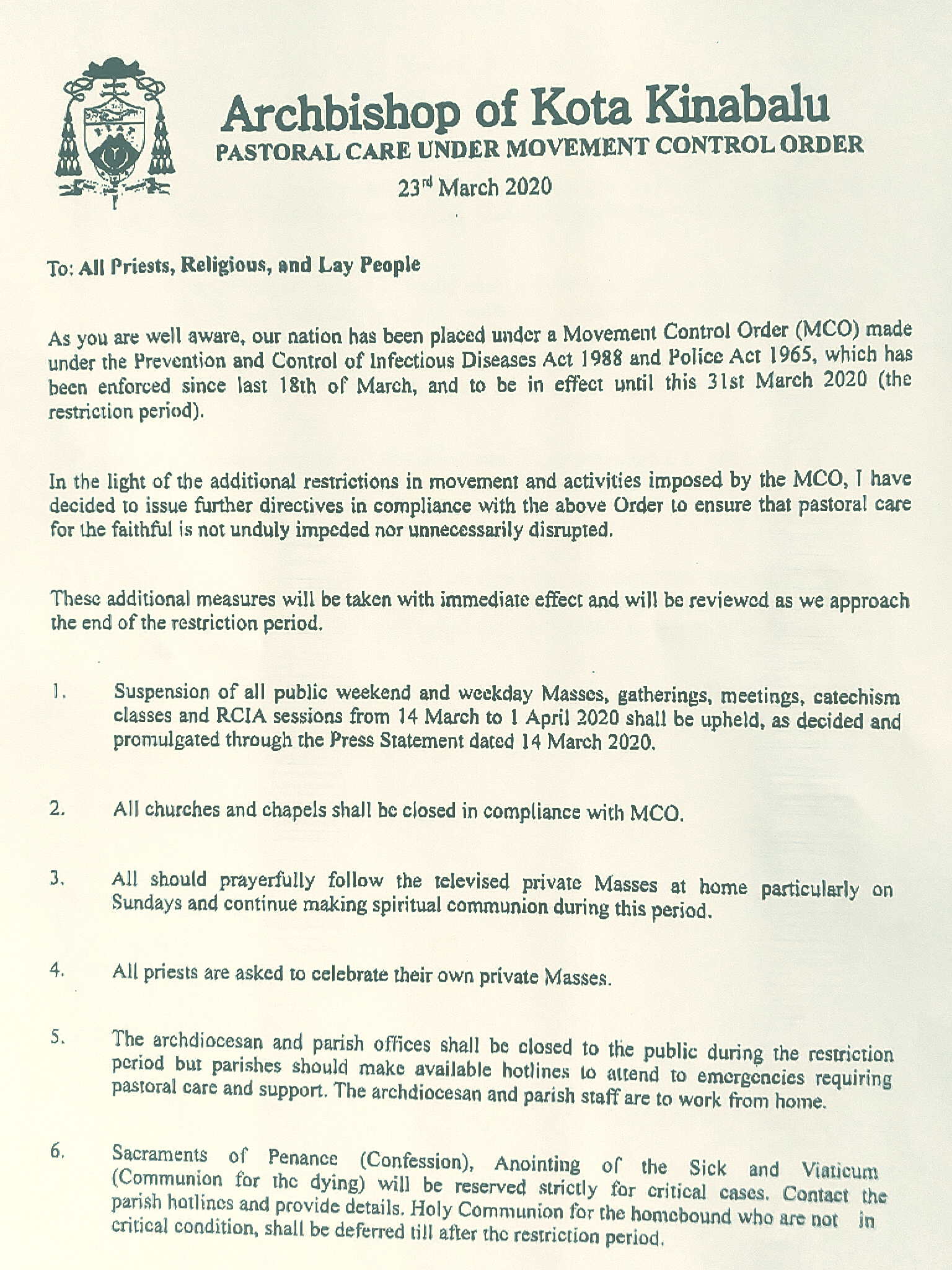 Archbishop of Kota Kinabalu
PASTORAL CARE UNDER MOVEMENT CONTROL ORDER
23rd March 2020

To: All Priests, Religious, and Lay People

As you are well aware, our nation has been placed under a Movement Control Order (MCO) made under the Prevention and Control of Infectious Diseases Act 1988 and Police Act 1965, which has been enforced since last 18th of March, and to be in effect until this 31st March 2020 (the restriction period).

In the light of the additional restrictions in movement and activities imposed by the MCO, I have decided to issue further directives in compliance with the above Order to ensure that pastoral care for the faithful is not unduly impeded nor unnecessarily disrupted.

These additional measures will be taken with immediate effect and will be reviewed as we approach the end of the restriction period.

1. Suspension of all public weekend and weekday Masses, gatherings, meetings, catechism classes and RCIA sessions from 14 March to 1 April 2020 shall be upheld, as decided and promulgated through the Press Statement dated 14 March 2020.

2. All churches and chapels shall be closed in compliance with MCO.

3. All should prayerfully follow the televised private Masses at home particularly on Sundays and continue making spiritual communion during this period.

4. All priests are asked to celebrate their own private Masses.

5. The archdiocesan and parish offices shall be closed to the public during the restriction period but parishes should make available hotlines to attend to emergencies requiring pastoral care and support. The archdiocesan and parish staff are to work from home.

6. Sacraments of Penance (Confession), Anointing of the Sick and Viaticum (Communion for the dying) will be reserved strictly for critical cases. Contact the parish hotlines and provide details. Holy Communion for the homebound who are not in critical condition, shall be deferred till after the restriction period.